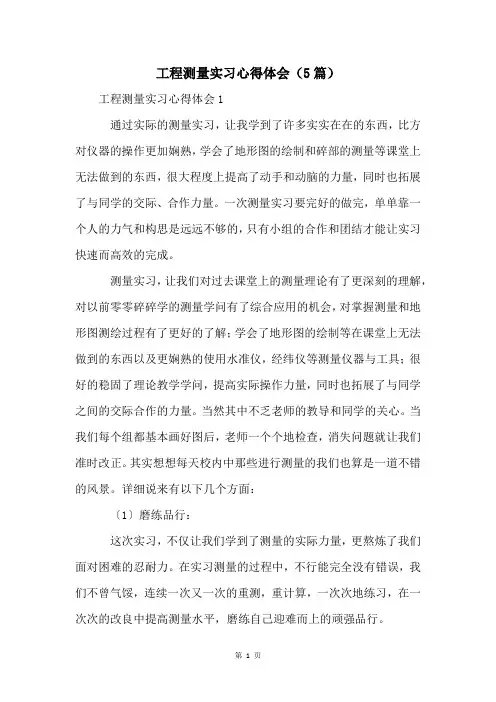 工程测量实习心得体会（5篇）

工程测量实习心得体会1

通过实际的测量实习，让我学到了许多实实在在的东西，比方对仪器的操作更加娴熟，学会了地形图的绘制和碎部的测量等课堂上无法做到的东西，很大程度上提高了动手和动脑的力量，同时也拓展了与同学的交际、合作力量。一次测量实习要完好的做完，单单靠一个人的力气和构思是远远不够的，只有小组的合作和团结才能让实习快速而高效的完成。

测量实习，让我们对过去课堂上的测量理论有了更深刻的理解，对以前零零碎碎学的测量学问有了综合应用的机会，对掌握测量和地形图测绘过程有了更好的了解；学会了地形图的绘制等在课堂上无法做到的东西以及更娴熟的使用水准仪，经纬仪等测量仪器与工具；很好的稳固了理论教学学问，提高实际操作力量，同时也拓展了与同学之间的交际合作的力量。当然其中不乏老师的教导和同学的关心。当我们每个组都基本画好图后，老师一个个地检查，消失问题就让我们准时改正。其实想想每天校内中那些进行测量的我们也算是一道不错的风景。详细说来有以下几个方面：

（1）磨练品行：

这次实习，不仅让我们学到了测量的实际力量，更熬炼了我们面对困难的忍耐力。在实习测量的过程中，不行能完全没有错误，我们不曾气馁，连续一次又一次的重测，重计算，一次次地练习，在一次次的改良中提高测量水平，磨练自己迎难而上的顽强品行。

第 1 页